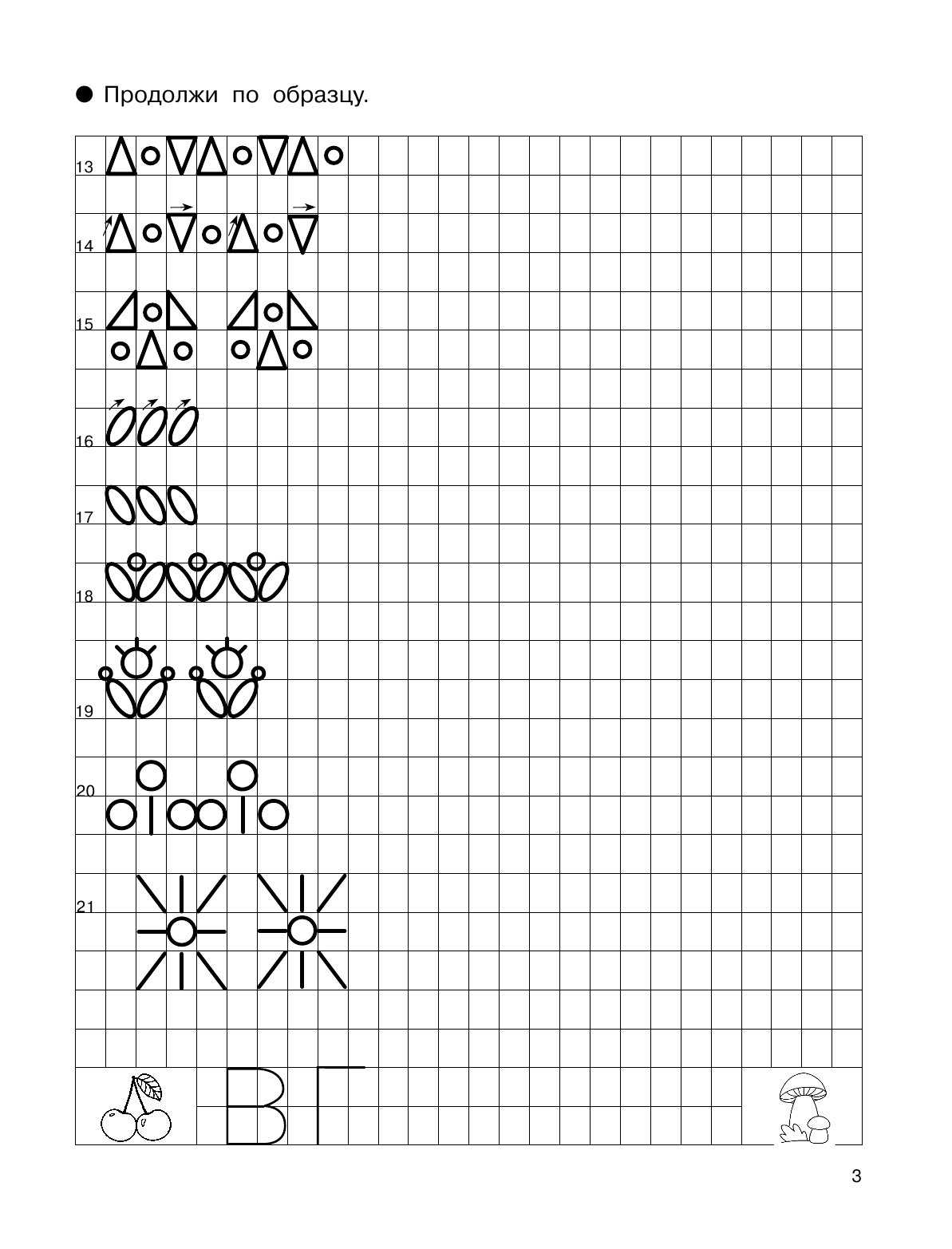 ● Продолжи по образцу.

13

14

15

16

17

18

19

20

21

В Г

3